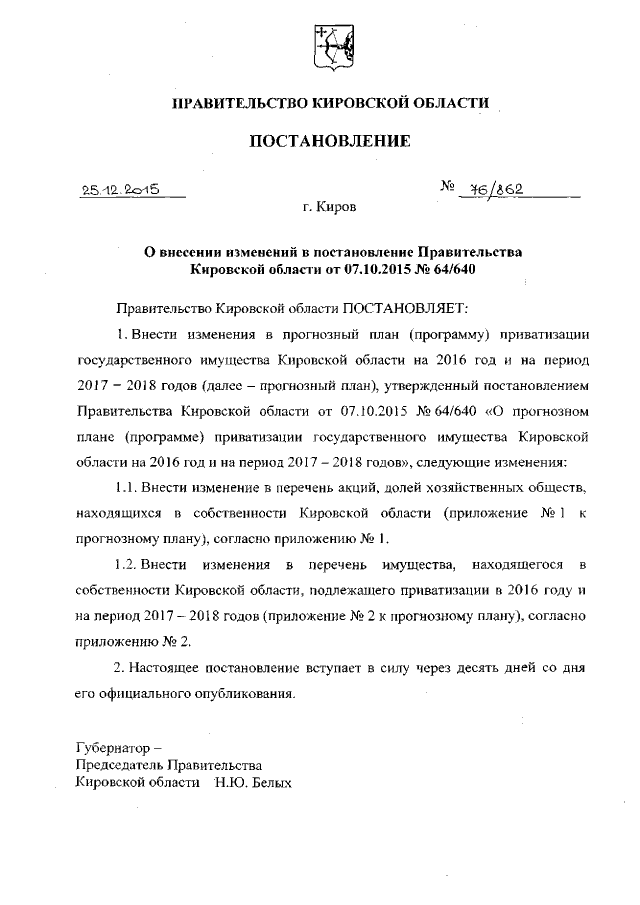 ПРАВИТЕЛЬСТВО КИРОВСКОЙ ОБЛАСТИ

ПОСТАНОВЛЕНИЕ

25.12.2015

№ 76/862

г. Киров

О внесении изменений в постановление Правительства Кировской области от 07.10.2015 № 64/640

Правительство Кировской области ПОСТАНОВЛЯЕТ:

1. Внести изменения в прогнозный план (программу) приватизации государственного имущества Кировской области на 2016 год и на период 2017 – 2018 годов (далее – прогнозный план), утвержденный постановлением Правительства Кировской области от 07.10.2015 № 64/640 «О прогнозном плане (программе) приватизации государственного имущества Кировской области на 2016 год и на период 2017 – 2018 годов», следующие изменения:

1.1. Внести изменение в перечень акций, долей хозяйственных обществ, находящихся в собственности Кировской области (приложение № 1 к прогнозному плану), согласно приложению № 1.

1.2. Внести изменения в перечень имущества, находящегося в собственности Кировской области, подлежащего приватизации в 2016 году и на период 2017 – 2018 годов (приложение № 2 к прогнозному плану), согласно приложению № 2.

2. Настоящее постановление вступает в силу через десять дней со дня его официального опубликования.

Губернатор –
Председатель Правительства
Кировской области Н.Ю. Белых